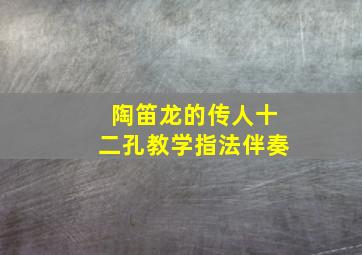 陶笛龙的传人十二孔教学指法伴奏